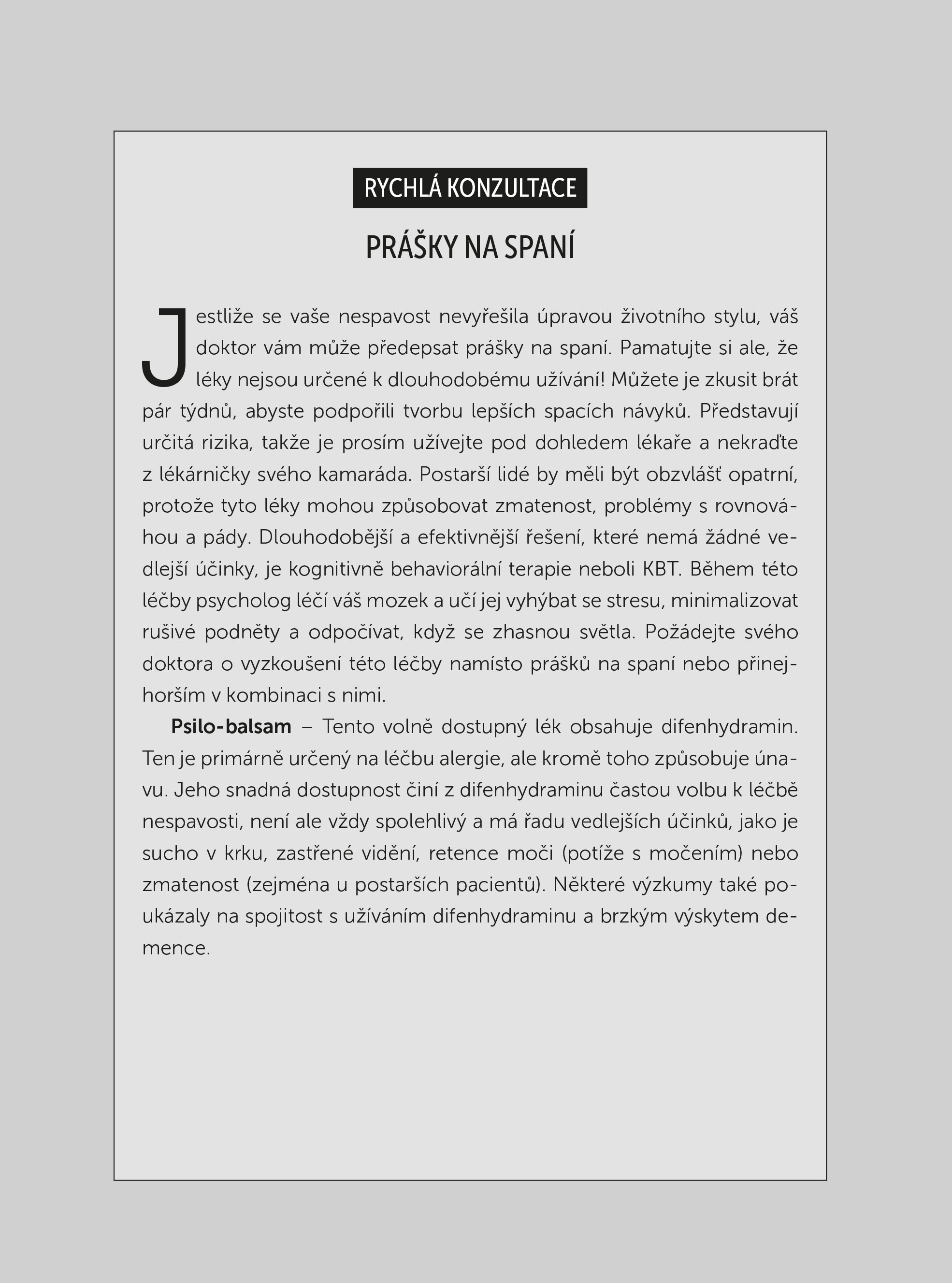 RYCHLÁ KONZULTACE

PRÁŠKY NA SPANÍ

Jestliže se vaše nespavost nevyřešila úpravou životního stylu, váš doktor vám může předepsat prášky na spaní. Pamatujte si ale, že léky nejsou určené k dlouhodobému užívání! Můžete je zkusit brát pár týdnů, abyste podpořili tvorbu lepších spacích návyků. Představují určitá rizika, takže je prosím užívejte pod dohledem lékaře a nekraďte z lékárničky svého kamaráda. Postarší lidé by měli být obzvlášť opatrní, protože tyto léky mohou způsobovat zmatenost, problémy s rovnováhou a pády. Dlouhodobější a efektivnější řešení, které nemá žádné vedlejší účinky, je kognitivně behaviorální terapie neboli KBT. Během této léčby psycholog léčí váš mozek a učí jej vyhýbat se stresu, minimalizovat rušivé podněty a odpočívat, když se zhasnou světla. Požádejte svého doktora o vyzkoušení této léčby namísto prášků na spaní nebo přinejhorším v kombinaci s nimi.

Psilo-balsam – Tento volně dostupný lék obsahuje difenhydramin. Ten je primárně určený na léčbu alergie, ale kromě toho způsobuje únavu. Jeho snadná dostupnost činí z difenhydraminu častou volbu k léčbě nespavosti, není ale vždy spolehlivý a má řadu vedlejších účinků, jako je sucho v krku, zastřené vidění, retence moči (potíže s močením) nebo zmatenost (zejména u postarších pacientů). Některé výzkumy také poukázaly na spojitost s užíváním difenhydraminu a brzkým výskytem demence.